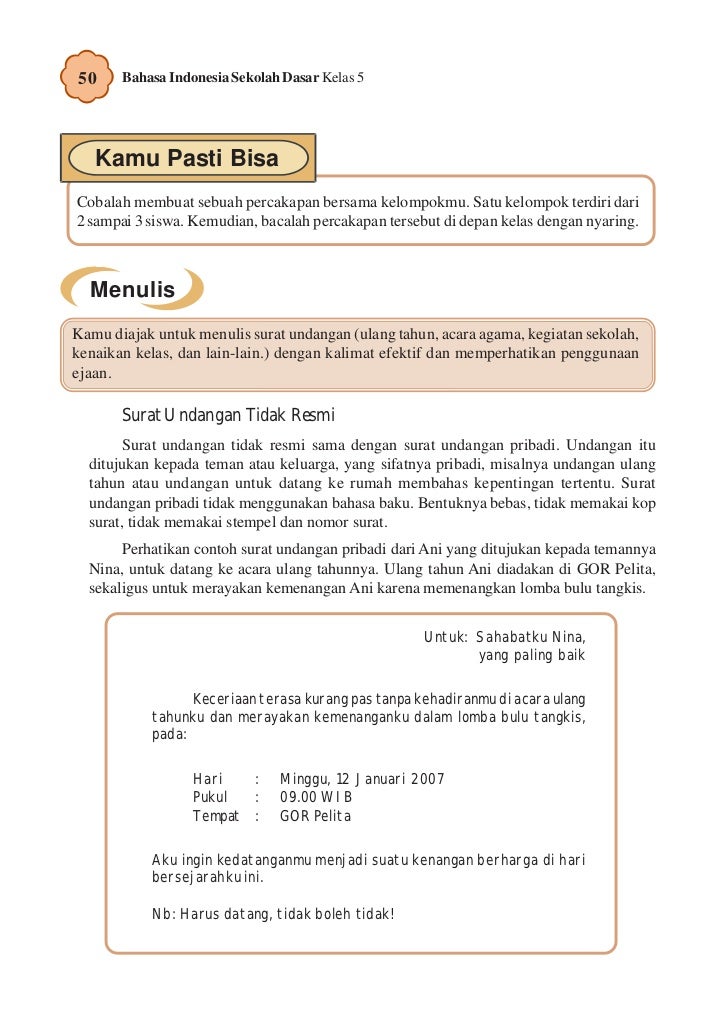 50 Bahasa Indonesia Sekolah Dasar Kelas 5

Kamu Pasti Bisa

Cobalah membuat sebuah percakapan bersama kelompokmu. Satu kelompok terdiri dari 2 sampai 3 siswa. Kemudian, bacalah percakapan tersebut di depan kelas dengan nyaring.

Menulis

Kamu diajak untuk menulis surat undangan (ulang tahun, acara agama, kegiatan sekolah, kenaikan kelas, dan lain-lain.) dengan kalimat efektif dan memperhatikan penggunaan ejaan.

Surat Undangan Tidak Resmi

Surat undangan tidak resmi sama dengan surat undangan pribadi. Undangan itu ditujukan kepada teman atau keluarga, yang sifatnya pribadi, misalnya undangan ulang tahun atau undangan untuk datang ke rumah membahas kepentingan tertentu. Surat undangan pribadi tidak menggunakan bahasa baku. Bentuknya bebas, tidak memakai kop surat, tidak memakai stempel dan nomor surat.

Perhatikan contoh surat undangan pribadi dari Ani yang ditujukan kepada temannya Nina, untuk datang ke acara ulang tahunnya. Ulang tahun Ani diadakan di GOR Pelita, sekaligus untuk merayakan kemenangan Ani karena memenangkan lomba bulu tangkis.

Untuk: Sahabatku Nina,
yang paling baik

Keceriaan terasa kurang pas tanpa kehadiranmu di acara ulang tahunku dan merayakan kemenanganku dalam lomba bulu tangkis, pada:

Hari : Minggu, 12 Januari 2007
Pukul : 09.00 WIB
Tempat : GOR Pelita

Aku ingin kedatanganmu menjadi suatu kenangan berharga di hari bersejarahku ini.

Nb: Harus datang, tidak boleh tidak!